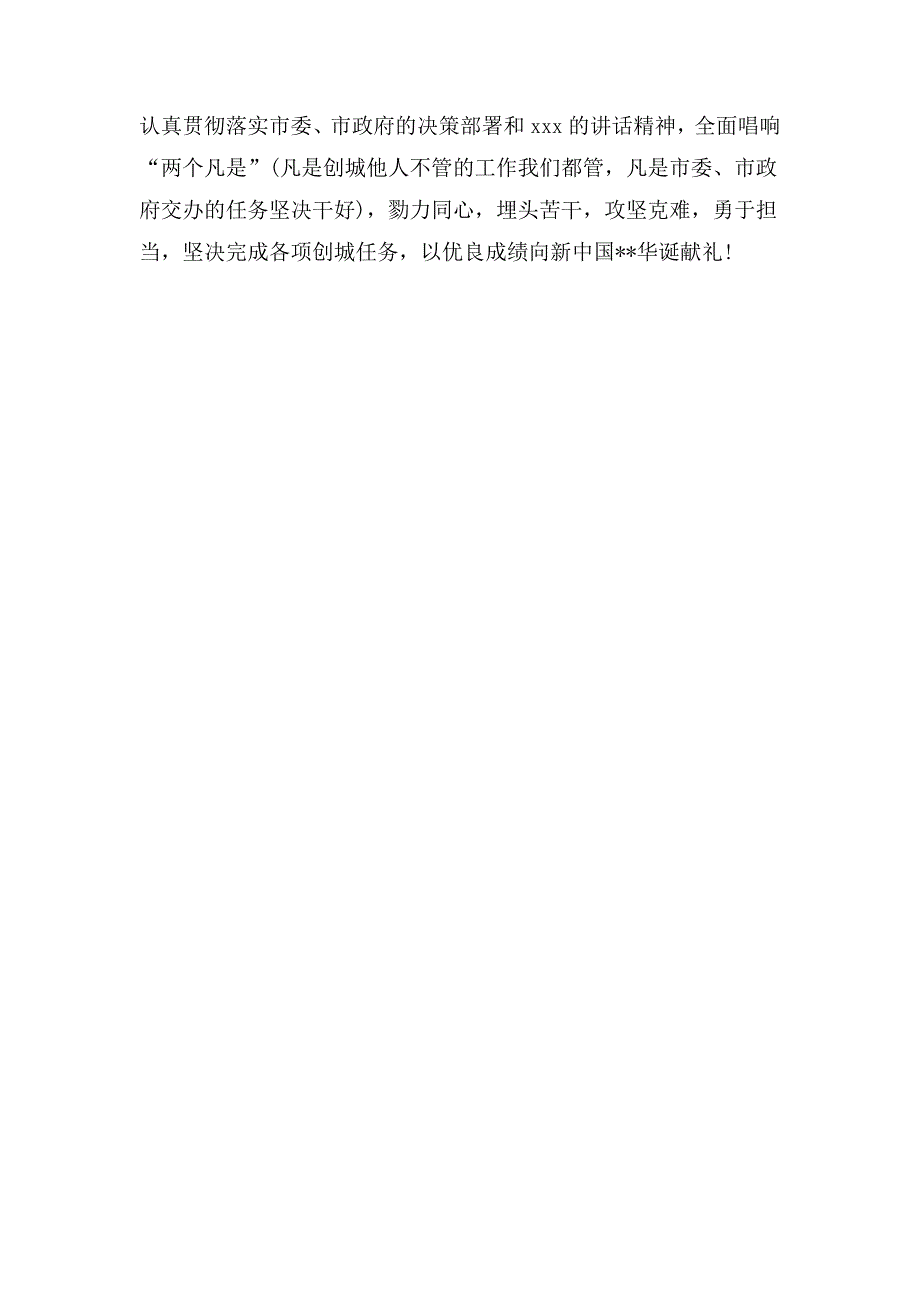 认真贯彻落实市委、市政府的决策部署和 xxx 的讲话精神，全面唱响“两个凡是”(凡是创城他人不管的工作我们都管，凡是市委、市政府交办的任务坚决干好)，勠力同心，埋头苦干，攻坚克难，勇于担当，坚决完成各项创城任务，以优良成绩向新中国**华诞献礼！